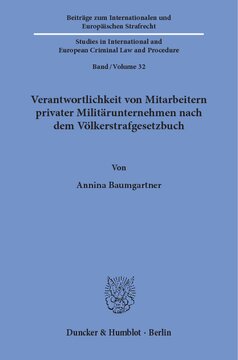 Beiträge zum Internationalen und Europäischen Strafrecht

Studies in International and European Criminal Law and Procedure

Band / Volume 32

Verantwortlichkeit von Mitarbeitern privater Militärunternehmen nach dem Völkerstrafgesetzbuch

Von

Annina Baumgartner

Duncker & Humblot · Berlin